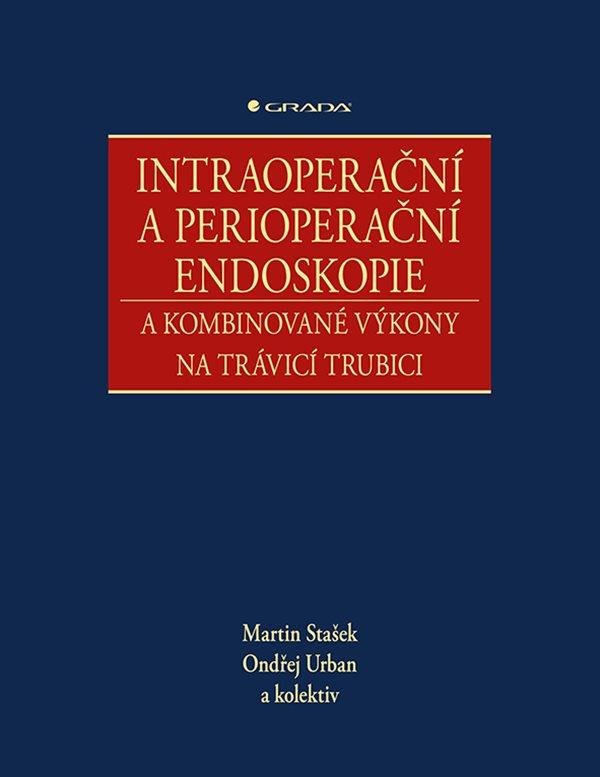 GRADA

INTRAOPERAČNÍ A PERIOPERAČNÍ ENDOSKOPIE

A KOMBINOVANÉ VÝKONY NA TRÁVICÍ TRUBICI

Martin Stašek
Ondřej Urban
a kolektiv